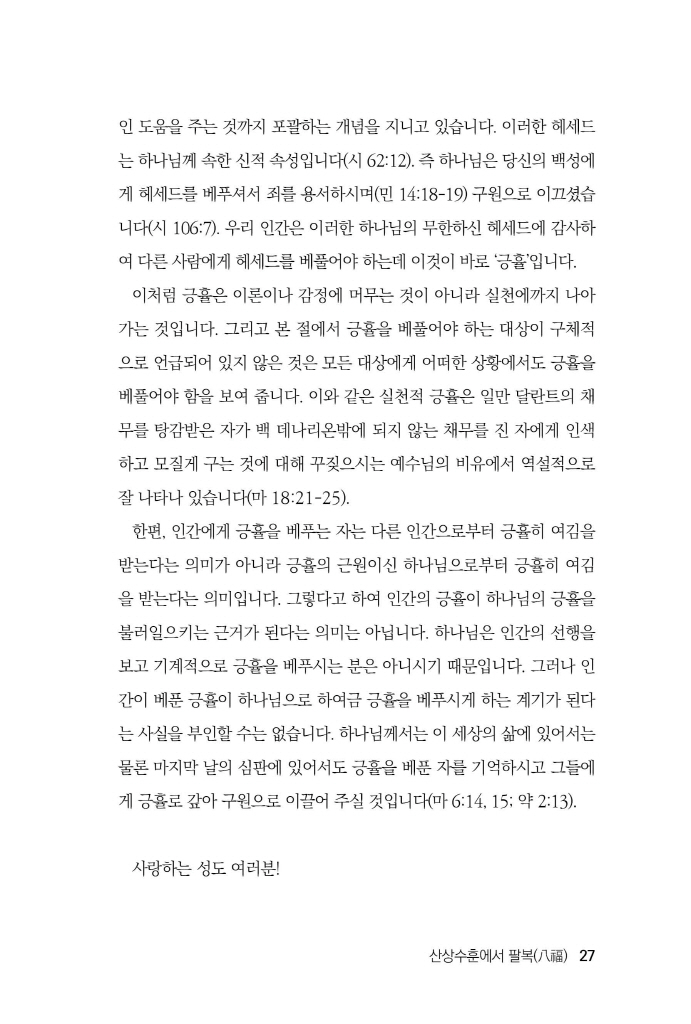 인 도움을 주는 것까지 포괄하는 개념을 지니고 있습니다. 이러한 헤세드는 하나님께 속한 신적 속성입니다(시 62:12). 즉 하나님은 당신의 백성에게 헤세드를 베푸셔서 죄를 용서하시며(민 14:18-19) 구원으로 이끄셨습니다(시 106:7). 우리 인간은 이러한 하나님의 무한하신 헤세드에 감사하여 다른 사람에게 헤세드를 베풀어야 하는데 이것이 바로 '긍휼'입니다.

이처럼 긍휼은 이론이나 감정에 머무는 것이 아니라 실천에까지 나아가는 것입니다. 그리고 본 절에서 긍휼을 베풀어야 하는 대상이 구체적으로 언급되어 있지 않은 것은 모든 대상에게 어떠한 상황에서도 긍휼을 베풀어야 함을 보여 줍니다. 이와 같은 실천적 긍휼은 일만 달란트의 채무를 탕감받은 자가 백 데나리온밖에 되지 않는 채무를 진 자에게 인색하고 모질게 구는 것에 대해 꾸짖으시는 예수님의 비유에서 역설적으로 잘 나타나 있습니다(마 18:21-25).

한편, 인간에게 긍휼을 베푸는 자는 다른 인간으로부터 긍휼히 여김을 받는다는 의미가 아니라 긍휼의 근원이신 하나님으로부터 긍휼히 여김을 받는다는 의미입니다. 그렇다고 하여 인간의 긍휼이 하나님의 긍휼을 불러일으키는 근거가 된다는 의미는 아닙니다. 하나님은 인간의 선행을 보고 기계적으로 긍휼을 베푸시는 분은 아니시기 때문입니다. 그러나 인간이 베푼 긍휼이 하나님으로 하여금 긍휼을 베푸시게 하는 계기가 된다는 사실을 부인할 수는 없습니다. 하나님께서는 이 세상의 삶에 있어서는 물론 마지막 날의 심판에 있어서도 긍휼을 베푼 자를 기억하시고 그들에게 긍휼로 갚아 구원으로 이끌어 주실 것입니다(마 6:14, 15; 약 2:13).

사랑하는 성도 여러분!

산상수훈에서 팔복(八福) 27